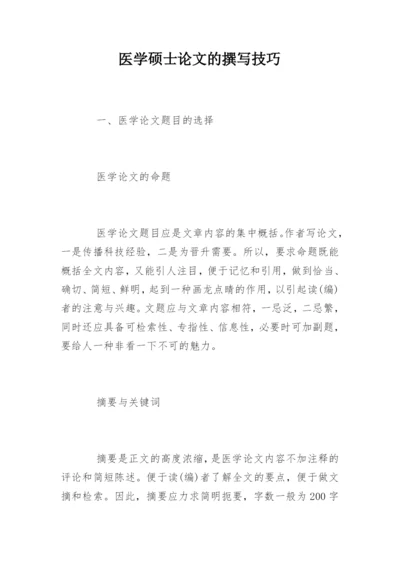 医学硕士论文的撰写技巧

一、医学论文题目的选择

医学论文的命题

医学论文题目应是文章内容的集中概括。作者写论文，一是传播科技经验，二是为晋升需要。所以，要求命题既能概括全文内容，又能引人注目，便于记忆和引用，做到恰当、确切、简短、鲜明，起到一种画龙点睛的作用，以引起读(编)者的注意与兴趣。文题应与文章内容相符，一忌泛，二忌繁，同时还应具备可检索性、专指性、信息性，必要时可加副题，要给人一种非看一下不可的魅力。

摘要与关键词

摘要是正文的高度浓缩，是医学论文内容不加注释的评论和简短陈述。便于读(编)者了解全文的要点，便于做文摘和检索。因此，摘要应力求简明扼要，字数一般为200字